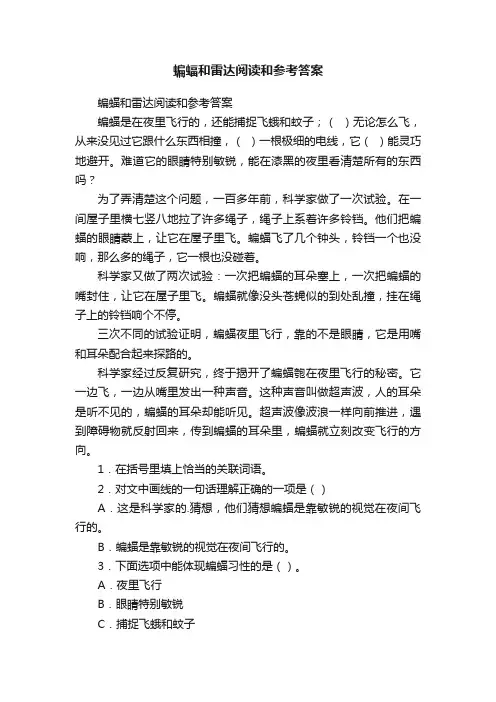 蝙蝠和雷达阅读和参考答案

蝙蝠和雷达阅读和参考答案

蝙蝠是在夜里飞行的，还能捕捉飞蛾和蚊子；（ ）无论怎么飞，从来没见过它跟什么东西相撞，（ ）一根极细的电线，它（ ）能灵巧地避开。难道它的眼睛特别敏锐，能在漆黑的夜里看清楚所有的东西吗？

为了弄清楚这个问题，一百多年前，科学家做了一次试验。在一间屋子里横七竖八地拉了许多绳子，绳子上系着许多铃铛。他们把蝙蝠的眼睛蒙上，让它在屋子里飞。蝙蝠飞了几个钟头，铃铛一个也没响，那么多的绳子，它一根也没碰着。

科学家又做了两次试验：一次把蝙蝠的耳朵塞上，一次把蝙蝠的嘴封住，让它在屋子里飞。蝙蝠就像没头苍蝇似的到处乱撞，挂在绳子上的铃铛响个不停。

三次不同的试验证明，蝙蝠夜里飞行，靠的不是眼睛，它是用嘴和耳朵配合起来探路的。

科学家经过反复研究，终于揭开了蝙蝠能在夜里飞行的秘密。它一边飞，一边从嘴里发出一种声音。这种声音叫做超声波，人的耳朵是听不见的，蝙蝠的耳朵却能听见。超声波像波浪一样向前推进，遇到障碍物就反射回来，传到蝙蝠的耳朵里，蝙蝠就立刻改变飞行的方向。

1．在括号里填上恰当的关联词语。

2．对文中画线的一句话理解正确的一项是（ ）

A．这是科学家的.猜想，他们猜想蝙蝠是靠敏锐的视觉在夜间飞行的。

B．蝙蝠是靠敏锐的视觉在夜间飞行的。

3．下面选项中能体现蝙蝠习性的是（ ）。

A．夜里飞行

B．眼睛特别敏锐

C．捕捉飞蛾和蚊子